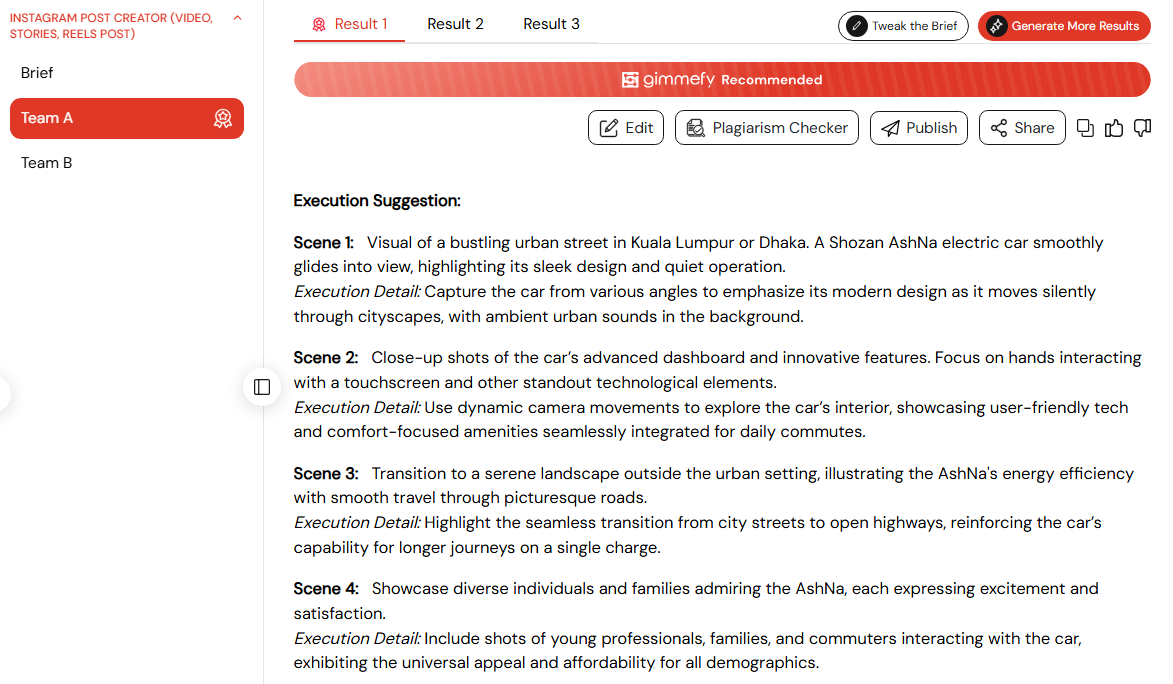 INSTAGRAM POST CREATOR (VIDEO, STORIES, REELS POST)

Brief

Team A

Team B

Result 1
Result 2
Result 3

Tweak the Brief
Generate More Results

gimmefy Recommended

Edit
Plagiarism Checker
Publish
Share

Execution Suggestion:

Scene 1: Visual of a bustling urban street in Kuala Lumpur or Dhaka. A Shozan AshNa electric car smoothly glides into view, highlighting its sleek design and quiet operation.
Execution Detail: Capture the car from various angles to emphasize its modern design as it moves silently through cityscapes, with ambient urban sounds in the background.

Scene 2: Close-up shots of the car's advanced dashboard and innovative features. Focus on hands interacting with a touchscreen and other standout technological elements.
Execution Detail: Use dynamic camera movements to explore the car's interior, showcasing user-friendly tech and comfort-focused amenities seamlessly integrated for daily commutes.

Scene 3: Transition to a serene landscape outside the urban setting, illustrating the AshNa's energy efficiency with smooth travel through picturesque roads.
Execution Detail: Highlight the seamless transition from city streets to open highways, reinforcing the car's capability for longer journeys on a single charge.

Scene 4: Showcase diverse individuals and families admiring the AshNa, each expressing excitement and satisfaction.
Execution Detail: Include shots of young professionals, families, and commuters interacting with the car, exhibiting the universal appeal and affordability for all demographics.